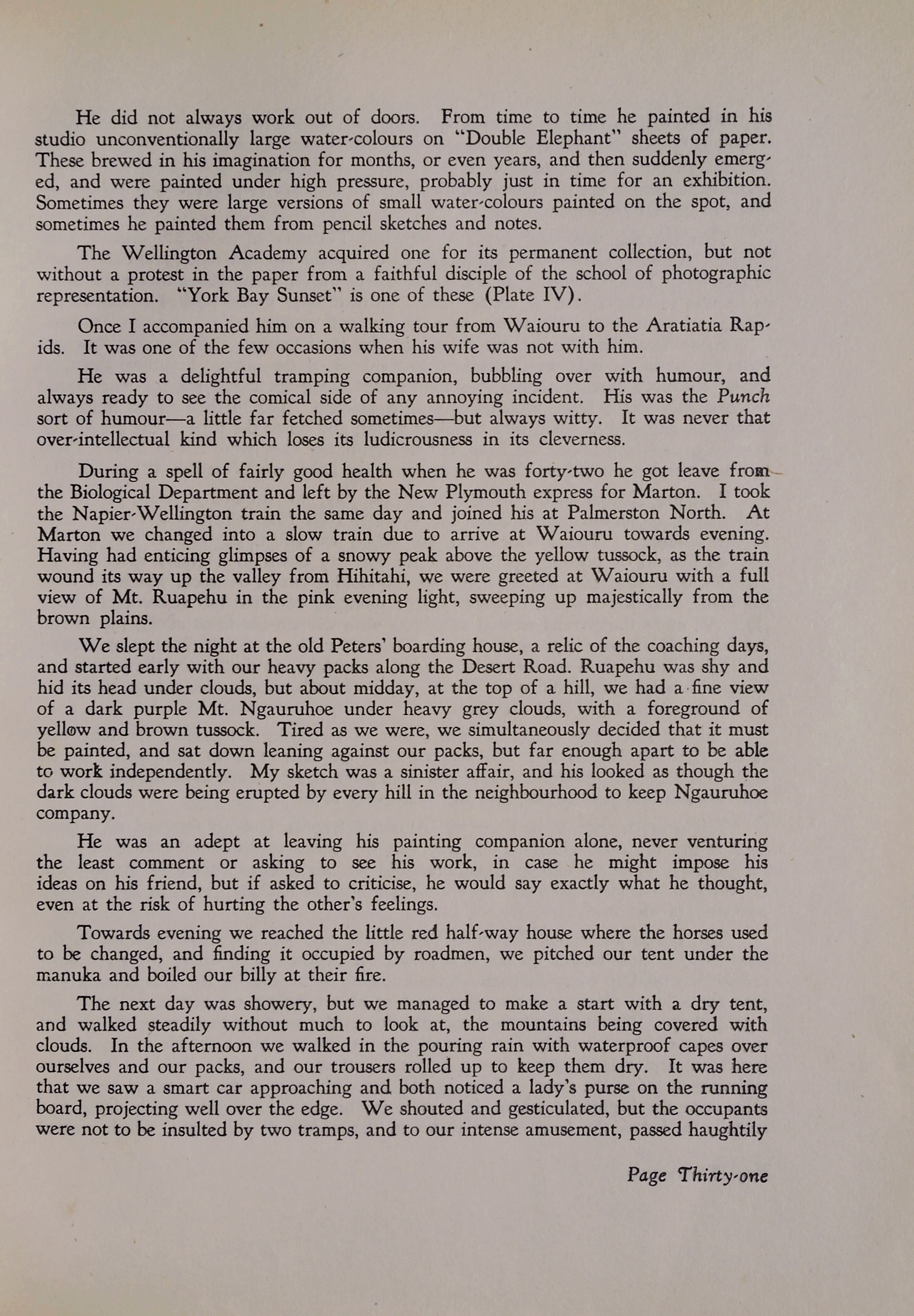 He did not always work out of doors. From time to time he painted in his studio unconventionally large water-colours on "Double Elephant" sheets of paper. These brewed in his imagination for months, or even years, and then suddenly emerged, and were painted under high pressure, probably just in time for an exhibition. Sometimes they were large versions of small water-colours painted on the spot, and sometimes he painted them from pencil sketches and notes.

The Wellington Academy acquired one for its permanent collection, but not without a protest in the paper from a faithful disciple of the school of photographic representation. "York Bay Sunset" is one of these (Plate IV).

Once I accompanied him on a walking tour from Waiouru to the Aratiatia Rapids. It was one of the few occasions when his wife was not with him.

He was a delightful tramping companion, bubbling over with humour, and always ready to see the comical side of any annoying incident. His was the Punch sort of humour—a little far fetched sometimes—but always witty. It was never that over-intellectual kind which loses its ludicrousness in its cleverness.

During a spell of fairly good health when he was forty-two he got leave from the Biological Department and left by the New Plymouth express for Marton. I took the Napier-Wellington train the same day and joined his at Palmerston North. At Marton we changed into a slow train due to arrive at Waiouru towards evening. Having had enticing glimpses of a snowy peak above the yellow tussock, as the train wound its way up the valley from Hihitahi, we were greeted at Waiouru with a full view of Mt. Ruapehu in the pink evening light, sweeping up majestically from the brown plains.

We slept the night at the old Peters' boarding house, a relic of the coaching days, and started early with our heavy packs along the Desert Road. Ruapehu was shy and hid its head under clouds, but about midday, at the top of a hill, we had a fine view of a dark purple Mt. Ngauruhoe under heavy grey clouds, with a foreground of yellow and brown tussock. Tired as we were, we simultaneously decided that it must be painted, and sat down leaning against our packs, but far enough apart to be able to work independently. My sketch was a sinister affair, and his looked as though the dark clouds were being erupted by every hill in the neighbourhood to keep Ngauruhoe company.

He was an adept at leaving his painting companion alone, never venturing the least comment or asking to see his work, in case he might impose his ideas on his friend, but if asked to criticise, he would say exactly what he thought, even at the risk of hurting the other's feelings.

Towards evening we reached the little red half-way house where the horses used to be changed, and finding it occupied by roadmen, we pitched our tent under the manuka and boiled our billy at their fire.

The next day was showery, but we managed to make a start with a dry tent, and walked steadily without much to look at, the mountains being covered with clouds. In the afternoon we walked in the pouring rain with waterproof capes over ourselves and our packs, and our trousers rolled up to keep them dry. It was here that we saw a smart car approaching and both noticed a lady's purse on the running board, projecting well over the edge. We shouted and gesticulated, but the occupants were not to be insulted by two tramps, and to our intense amusement, passed haughtily

Page Thirty-one